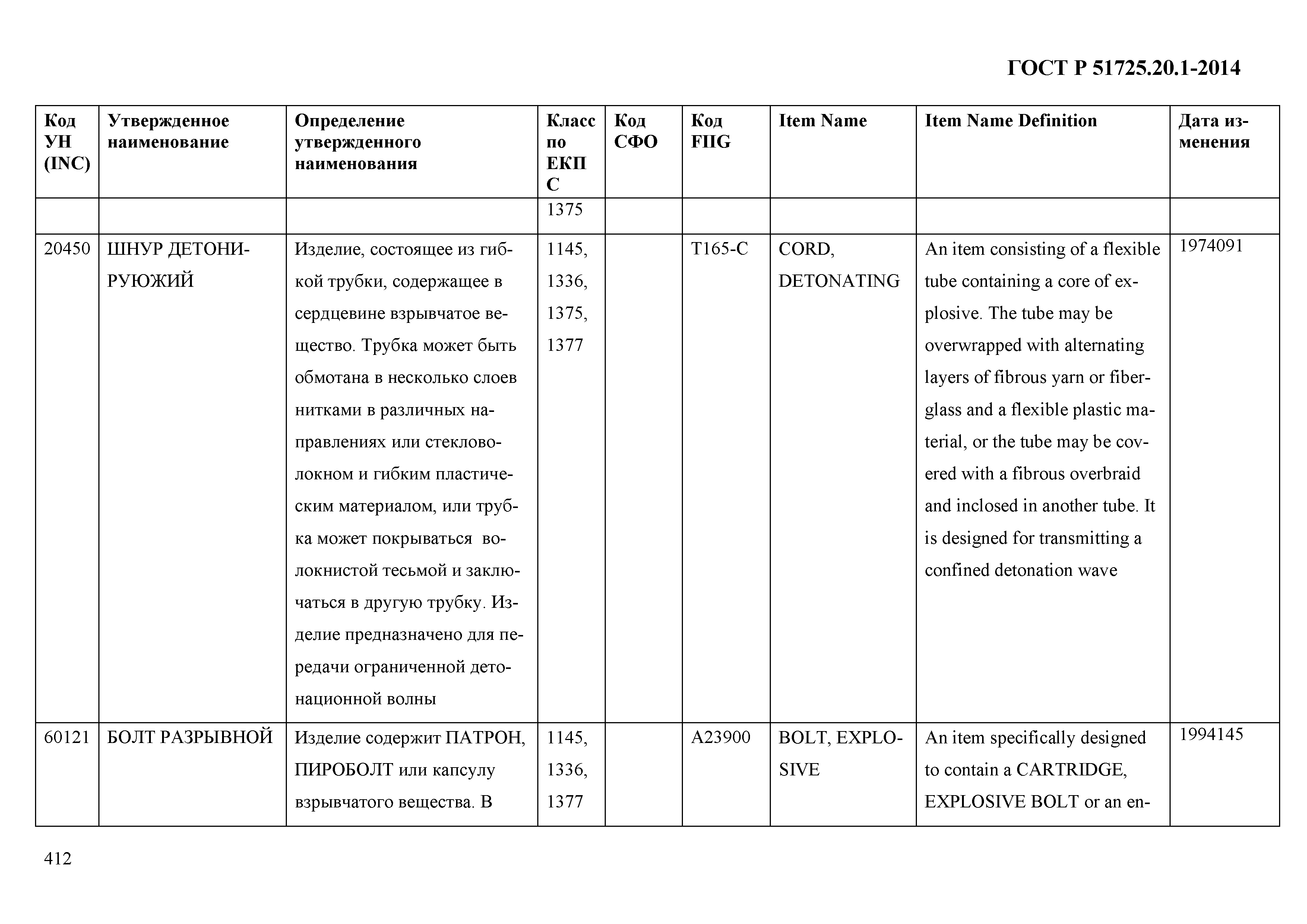 ГОСТ Р 51725.20.1-2014

| Код УН (INC) | Утвержденное наименование | Определение утвержденного наименования | Класс по ЕКПС | Код СФО | Код FIIG | Item Name | Item Name Definition | Дата изменения |
|---|---|---|---|---|---|---|---|---|
| | | | 1375 | | | | | |
| 20450 | ШНУР ДЕТОНИРУЮЖИЙ | Изделие, состоящее из гибкой трубки, содержащее в сердцевине взрывчатое вещество. Трубка может быть обмотана в несколько слоев нитками в различных направлениях или стекловолокном и гибким пластическим материалом, или трубка может покрываться волокнистой тесьмой и заключаться в другую трубку. Изделие предназначено для передачи ограниченной детонационной волны | 1145, 1336, 1375, 1377 | | T165-C | CORD, DETONATING | An item consisting of a flexible tube containing a core of explosive. The tube may be overwrapped with alternating layers of fibrous yarn or fiberglass and a flexible plastic material, or the tube may be covered with a fibrous overbraid and inclosed in another tube. It is designed for transmitting a confined detonation wave | 1974091 |
| 60121 | БОЛТ РАЗРЫВНОЙ | Изделие содержит ПАТРОН, ПИРОБОЛТ или капсулу взрывчатого вещества. В | 1145, 1336, 1377 | | A23900 | BOLT, EXPLOSIVE | An item specifically designed to contain a CARTRIDGE, EXPLOSIVE BOLT or an en- | 1994145 |

412